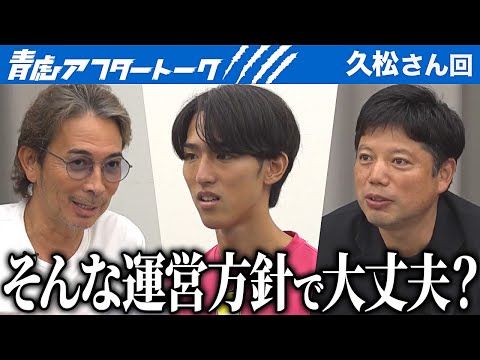 青虎アフタートーク

久松さん回

そんな運営方針で大丈夫？